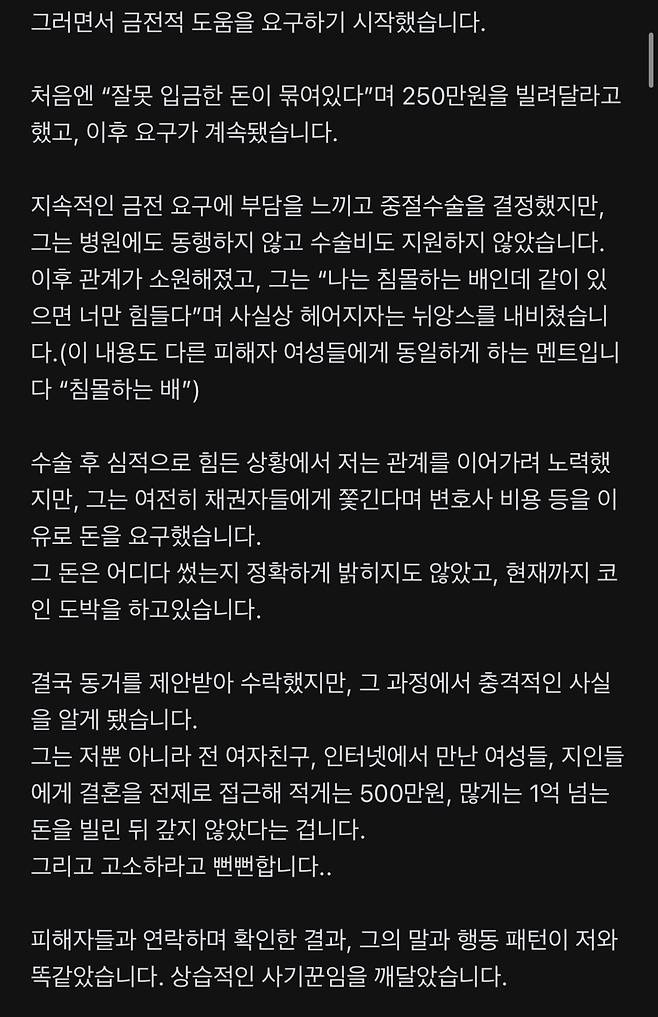 그러면서 금전적 도움을 요구하기 시작했습니다.

처음엔 “잘못 입금한 돈이 묶여있다”며 250만원을 빌려달라고 했고, 이후 요구가 계속됐습니다.

지속적인 금전 요구에 부담을 느끼고 중절수술을 결정했지만, 그는 병원에도 동행하지 않고 수술비도 지원하지 않았습니다. 이후 관계가 소원해졌고, 그는 “나는 침몰하는 배인데 같이 있으면 너만 힘들다”며 사실상 헤어지자는 뉘앙스를 내비쳤습니다.(이 내용도 다른 피해자 여성들에게 동일하게 하는 멘트입니다 “침몰하는 배”)

수술 후 심적으로 힘든 상황에서 저는 관계를 이어가려 노력했지만, 그는 여전히 채권자들에게 쫓긴다며 변호사 비용 등을 이유로 돈을 요구했습니다.
그 돈은 어디다 썼는지 정확하게 밝히지도 않았고, 현재까지 코인 도박을 하고있습니다.

결국 동거를 제안받아 수락했지만, 그 과정에서 충격적인 사실을 알게 됐습니다.
그는 저뿐 아니라 전 여자친구, 인터넷에서 만난 여성들, 지인들에게 결혼을 전제로 접근해 적게는 500만원, 많게는 1억 넘는 돈을 빌린 뒤 갚지 않았다는 겁니다.
그리고 고소하라고 뻔뻔합니다..

피해자들과 연락하며 확인한 결과, 그의 말과 행동 패턴이 저와 똑같았습니다. 상습적인 사기꾼임을 깨달았습니다.